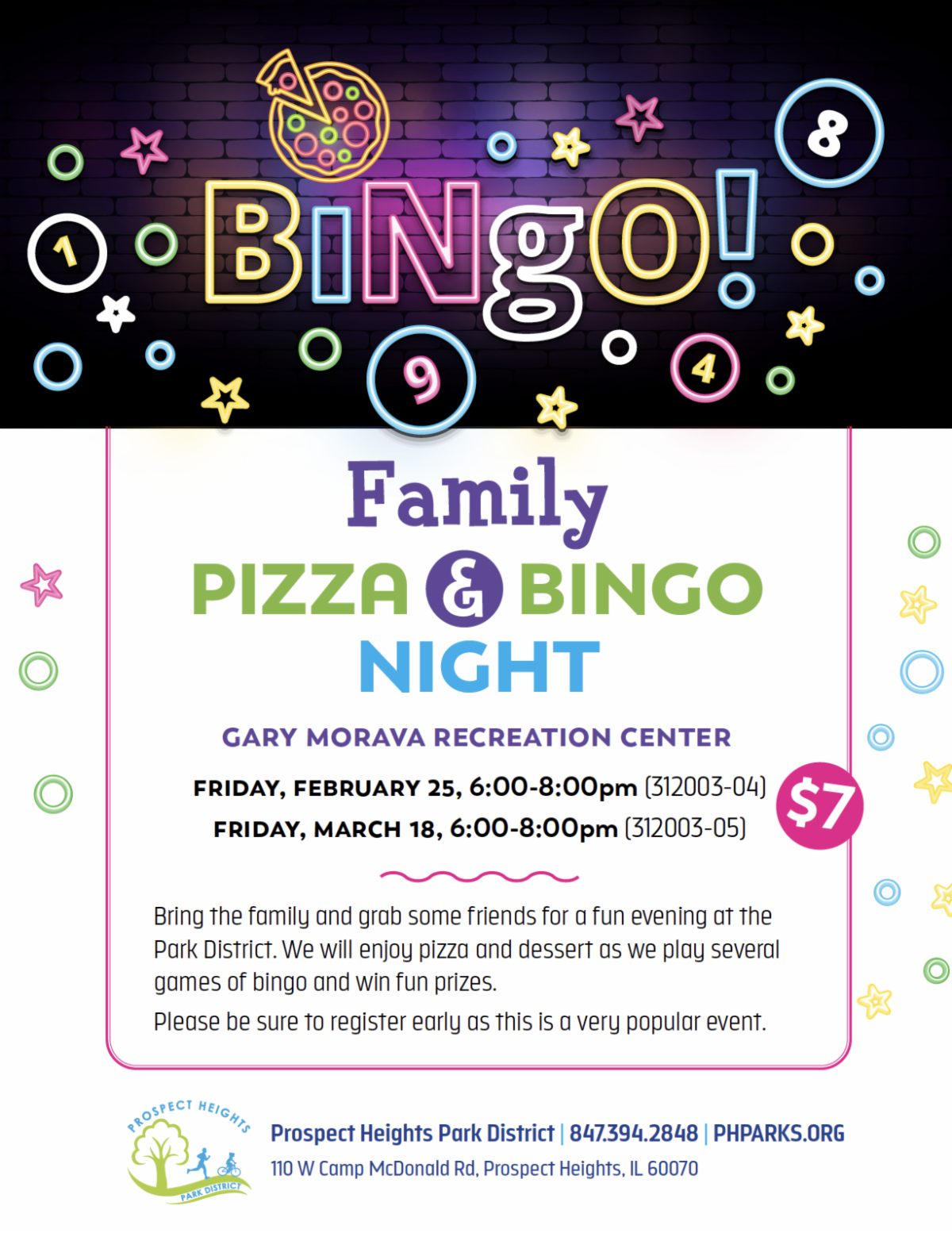 8

1

BiNgO!

9

4

Family

PIZZA & BINGO NIGHT

GARY MORAVA RECREATION CENTER

FRIDAY, FEBRUARY 25, 6:00-8:00pm (312003-04)

FRIDAY, MARCH 18, 6:00-8:00pm (312003-05)

$7

Bring the family and grab some friends for a fun evening at the Park District. We will enjoy pizza and dessert as we play several games of bingo and win fun prizes.

Please be sure to register early as this is a very popular event.

PROSPECT HEIGHTS PARK DISTRICT

Prospect Heights Park District | 847.394.2848 | PHPARKS.ORG

110 W Camp McDonald Rd, Prospect Heights, IL 60070